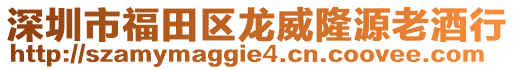 深圳市福田区龙威隆源老酒行
http://szamymaggie4.cn.coovee.com